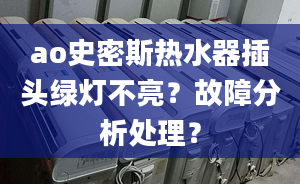 ao史密斯热水器插头绿灯不亮？故障分析处理？